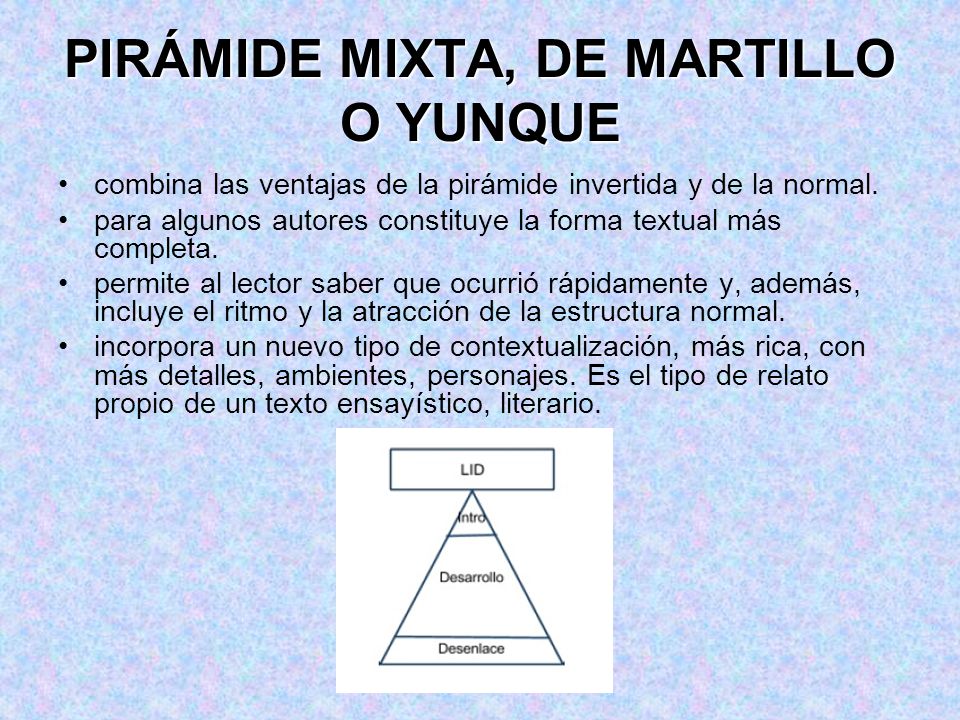 PIRÁMIDE MIXTA, DE MARTILLO O YUNQUE

• combina las ventajas de la pirámide invertida y de la normal.
• para algunos autores constituye la forma textual más completa.
• permite al lector saber que ocurrió rápidamente y, además, incluye el ritmo y la atracción de la estructura normal.
• incorpora un nuevo tipo de contextualización, más rica, con más detalles, ambientes, personajes. Es el tipo de relato propio de un texto ensayístico, literario.

LID
Intro
Desarrollo
Desenlace